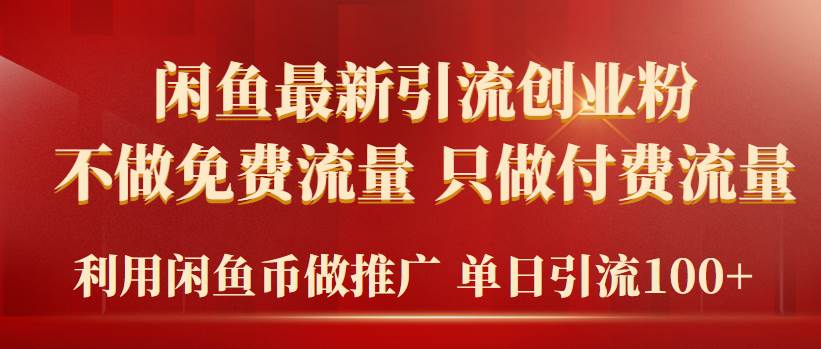 闲鱼最新引流创业粉
不做免费流量 只做付费流量
利用闲鱼币做推广 单日引流100+